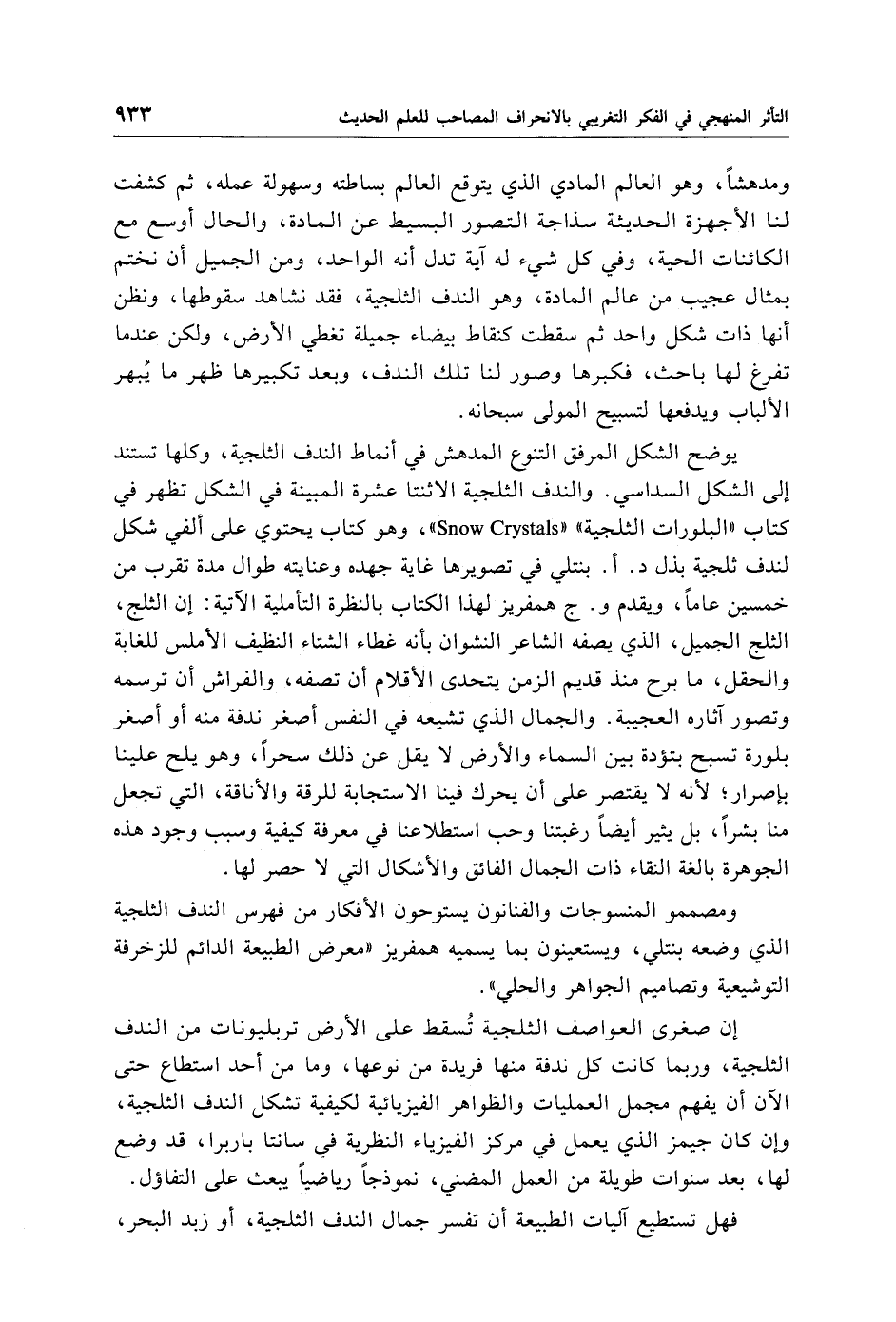 التأثر المنهجي في الفكر التغريبي بالانحراف المصاحب للعلم الحديث ٩٣٣

ومدهشاً، وهو العالم المادي الذي يتوقع العالم بساطته وسهولة عمله، ثم كشفت لنا الأجهزة الحديثة سذاجة التصور البسيط عن المادة، والحال أوسع مع الكائنات الحية، وفي كل شيء له آية تدل أنه الواحد، ومن الجميل أن نختم بمثال عجيب من عالم المادة، وهو الندف الثلجية، فقد نشاهد سقوطها، ونظن أنها ذات شكل واحد ثم سقطت كنقاط بيضاء جميلة تغطي الأرض، ولكن عندما تفرغ لها باحث، فكبرها وصور لنا تلك الندف، وبعد تكبيرها ظهر ما يُبهر الألباب ويدفعها لتسبيح المولى سبحانه.

يوضح الشكل المرفق التنوع المدهش في أنماط الندف الثلجية، وكلها تستند إلى الشكل السداسي. والندف الثلجية الاثنتا عشرة المبينة في الشكل تظهر في كتاب «البلورات الثلجية» «Snow Crystals»، وهو كتاب يحتوي على ألفي شكل لندف ثلجية بذل د. أ. بنتلي في تصويرها غاية جهده وعنايته طوال مدة تقرب من خمسين عاماً، ويقدم و. ج همفريز لهذا الكتاب بالنظرة التأملية الآتية: إن الثلج، الثلج الجميل، الذي يصفه الشاعر النشوان بأنه غطاء الشتاء النظيف الأملس للغابة والحقل، ما برح منذ قديم الزمن يتحدى الأقلام أن تصفه، والفراش أن ترسمه وتصور آثاره العجيبة. والجمال الذي تشيعه في النفس أصغر ندفة منه أو أصغر بلورة تسبح بتؤدة بين السماء والأرض لا يقل عن ذلك سحراً، وهو يلح علينا بإصرار؛ لأنه لا يقتصر على أن يحرك فينا الاستجابة للرقة والأناقة، التي تجعل منا بشراً، بل يثير أيضاً رغبتنا وحب استطلاعنا في معرفة كيفية وسبب وجود هذه الجوهرة بالغة النقاء ذات الجمال الفائق والأشكال التي لا حصر لها.

ومصممو المنسوجات والفنانون يستوحون الأفكار من فهرس الندف الثلجية الذي وضعه بنتلي، ويستعينون بما يسميه همفريز «معرض الطبيعة الدائم للزخرفة التوشيعية وتصاميم الجواهر والحلي».

إن صغرى العواصف الثلجية تُسقط على الأرض تربليونات من الندف الثلجية، وربما كانت كل ندفة منها فريدة من نوعها، وما من أحد استطاع حتى الآن أن يفهم مجمل العمليات والظواهر الفيزيائية لكيفية تشكل الندف الثلجية، وإن كان جيمز الذي يعمل في مركز الفيزياء النظرية في سانتا باربرا، قد وضع لها، بعد سنوات طويلة من العمل المضني، نموذجاً رياضياً يبعث على التفاؤل.

فهل تستطيع آليات الطبيعة أن تفسر جمال الندف الثلجية، أو زبد البحر،